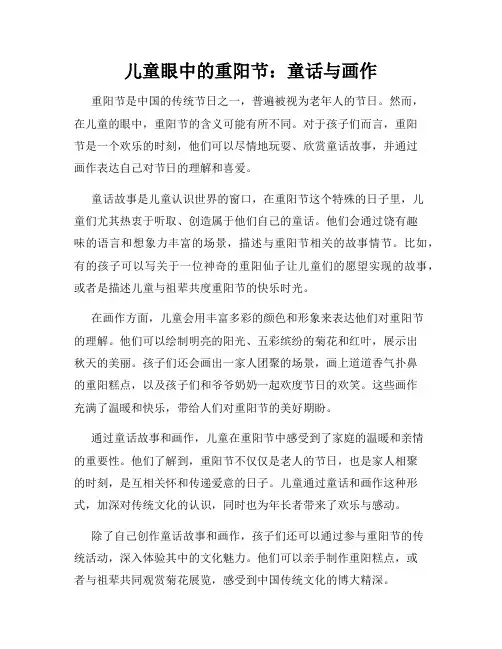 儿童眼中的重阳节：童话与画作

重阳节是中国的传统节日之一，普遍被视为老年人的节日。然而，在儿童的眼中，重阳节的含义可能有所不同。对于孩子们而言，重阳节是一个欢乐的时刻，他们可以尽情地玩耍、欣赏童话故事，并通过画作表达自己对节日的理解和喜爱。

童话故事是儿童认识世界的窗口，在重阳节这个特殊的日子里，儿童们尤其热衷于听取、创造属于他们自己的童话。他们会通过饶有趣味的语言和想象力丰富的场景，描述与重阳节相关的故事情节。比如，有的孩子可以写关于一位神奇的重阳仙子让儿童们的愿望实现的故事，或者是描述儿童与祖辈共度重阳节的快乐时光。

在画作方面，儿童会用丰富多彩的颜色和形象来表达他们对重阳节的理解。他们可以绘制明亮的阳光、五彩缤纷的菊花和红叶，展示出秋天的美丽。孩子们还会画出一家人团聚的场景，画上道道香气扑鼻的重阳糕点，以及孩子们和爷爷奶奶一起欢度节日的欢笑。这些画作充满了温暖和快乐，带给人们对重阳节的美好期盼。

通过童话故事和画作，儿童在重阳节中感受到了家庭的温暖和亲情的重要性。他们了解到，重阳节不仅仅是老人的节日，也是家人相聚的时刻，是互相关怀和传递爱意的日子。儿童通过童话和画作这种形式，加深对传统文化的认识，同时也为年长者带来了欢乐与感动。

除了自己创作童话故事和画作，孩子们还可以通过参与重阳节的传统活动，深入体验其中的文化魅力。他们可以亲手制作重阳糕点，或者与祖辈共同观赏菊花展览，感受到中国传统文化的博大精深。